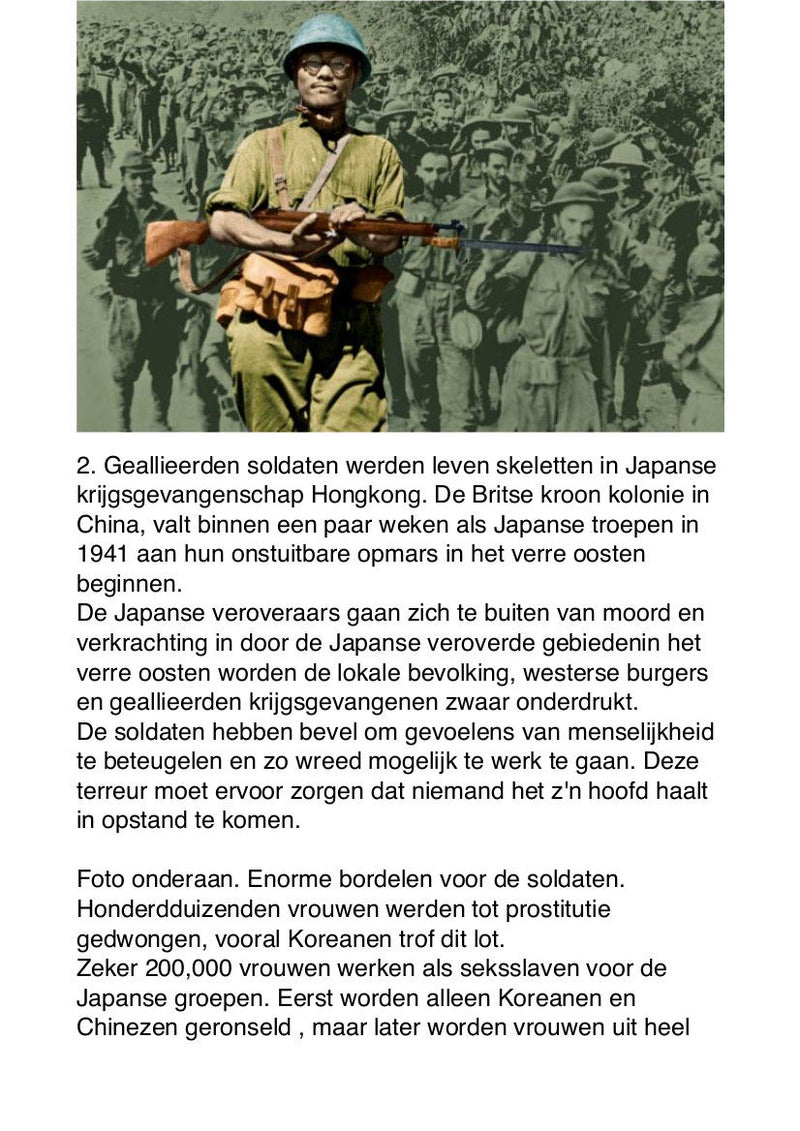 2. Geallieerden soldaten werden leven skeletten in Japanse krijgsgevangenschap Hongkong. De Britse kroon kolonie in China, valt binnen een paar weken als Japanse troepen in 1941 aan hun onstuitbare opmars in het verre oosten beginnen.
De Japanse veroveraars gaan zich te buiten van moord en verkrachting in door de Japanse veroverde gebiedenin het verre oosten worden de lokale bevolking, westerse burgers en geallieerden krijgsgevangenen zwaar onderdrukt.
De soldaten hebben bevel om gevoelens van menselijkheid te beteugelen en zo wreed mogelijk te werk te gaan. Deze terreur moet ervoor zorgen dat niemand het z'n hoofd haalt in opstand te komen.

Foto onderaan. Enorme bordelen voor de soldaten. Honderdduizenden vrouwen werden tot prostitutie gedwongen, vooral Koreanen trof dit lot.
Zeker 200,000 vrouwen werken als seksslaven voor de Japanse groepen. Eerst worden alleen Koreanen en Chinezen geronseld , maar later worden vrouwen uit heel